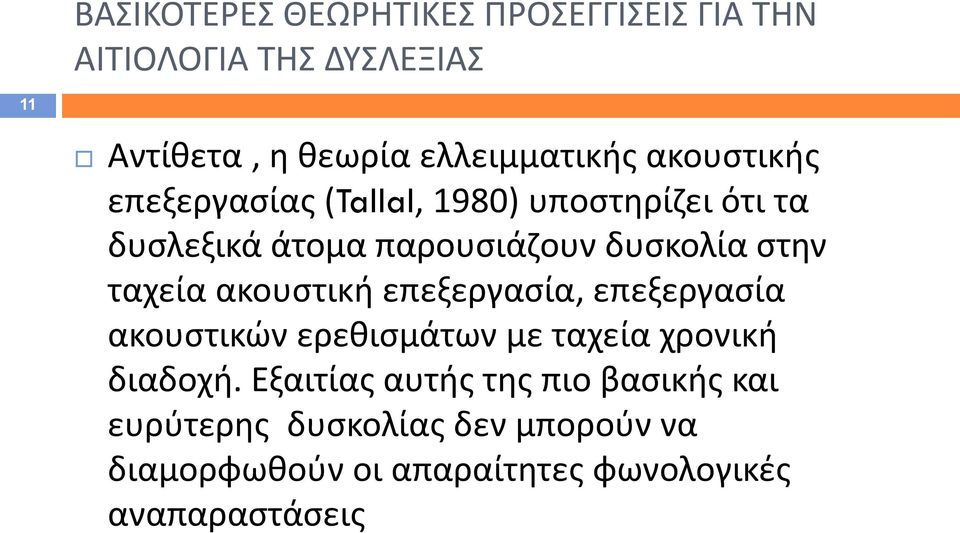 ΒΑΣΙΚΟΤΕΡΕΣ ΘΕΩΡΗΤΙΚΕΣ ΠΡΟΣΕΓΓΙΣΕΙΣ ΓΙΑ ΤΗΝ ΑΙΤΙΟΛΟΓΙΑ ΤΗΣ ΔΥΣΛΕΞΙΑΣ

11

Αντίθετα , η θεωρία ελλειμματικής ακουστικής επεξεργασίας (Tallal, 1980) υποστηρίζει ότι τα δυσλεξικά άτομα παρουσιάζουν δυσκολία στην ταχεία ακουστική επεξεργασία, επεξεργασία ακουστικών ερεθισμάτων με ταχεία χρονική διαδοχή. Εξαιτίας αυτής της πιο βασικής και ευρύτερης δυσκολίας δεν μπορούν να διαμορφωθούν οι απαραίτητες φωνολογικές αναπαραστάσεις